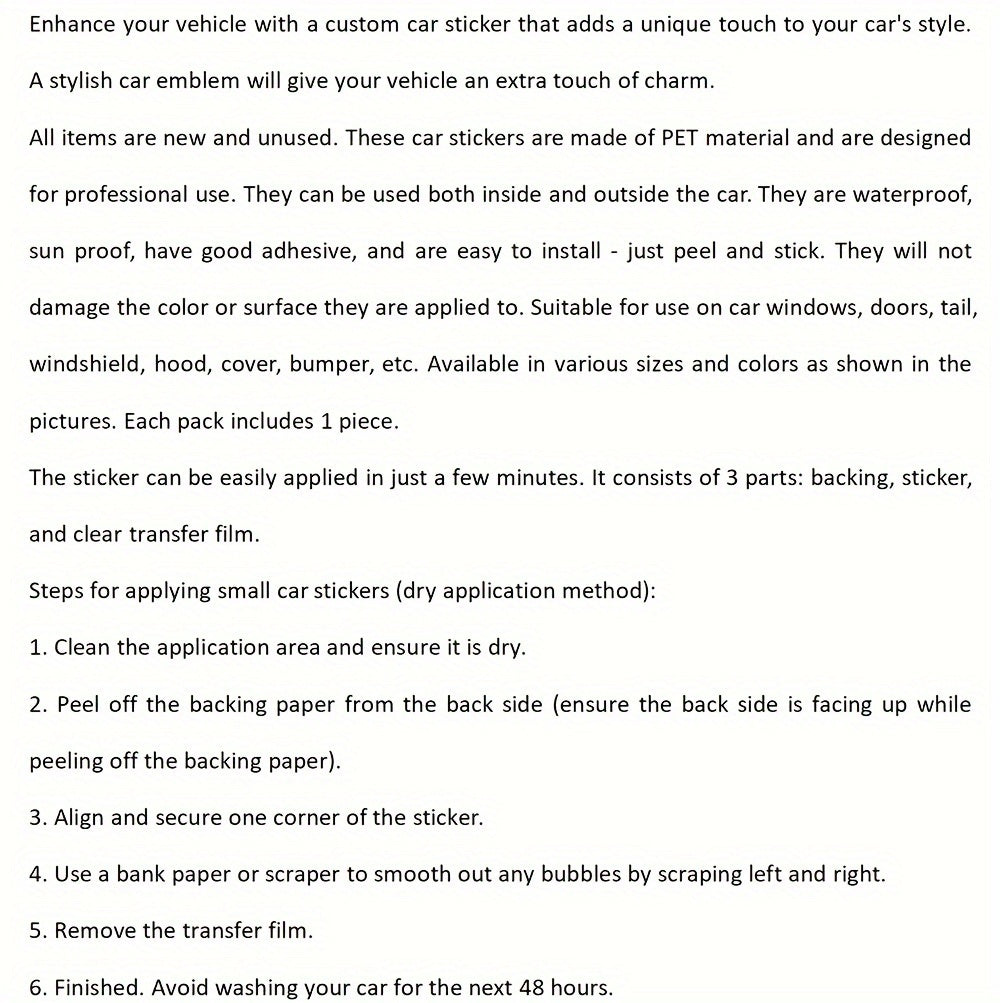 Enhance your vehicle with a custom car sticker that adds a unique touch to your car's style.

A stylish car emblem will give your vehicle an extra touch of charm.

All items are new and unused. These car stickers are made of PET material and are designed for professional use. They can be used both inside and outside the car. They are waterproof, sun proof, have good adhesive, and are easy to install - just peel and stick. They will not damage the color or surface they are applied to. Suitable for use on car windows, doors, tail, windshield, hood, cover, bumper, etc. Available in various sizes and colors as shown in the pictures. Each pack includes 1 piece.

The sticker can be easily applied in just a few minutes. It consists of 3 parts: backing, sticker, and clear transfer film.

Steps for applying small car stickers (dry application method):

1. Clean the application area and ensure it is dry.

2. Peel off the backing paper from the back side (ensure the back side is facing up while peeling off the backing paper).

3. Align and secure one corner of the sticker.

4. Use a bank paper or scraper to smooth out any bubbles by scraping left and right.

5. Remove the transfer film.

6. Finished. Avoid washing your car for the next 48 hours.